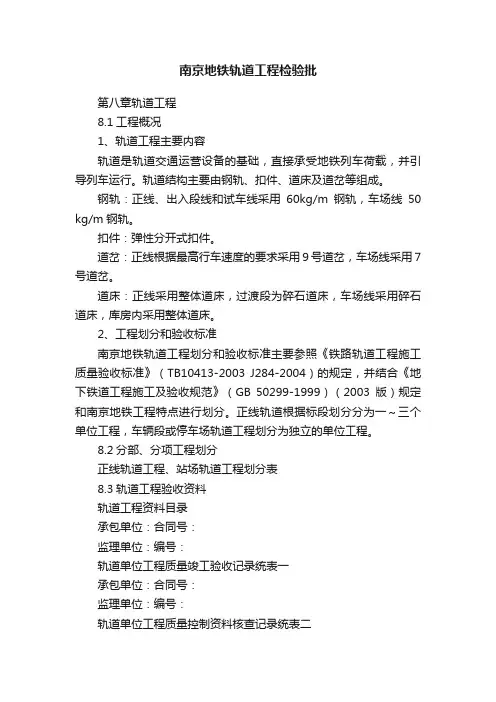 南京地铁轨道工程检验批

第八章轨道工程

8.1 工程概况

1、轨道工程主要内容

轨道是轨道交通运营设备的基础，直接承受地铁列车荷载，并引导列车运行。轨道结构主要由钢轨、扣件、道床及道岔等组成。

钢轨：正线、出入段线和试车线采用 60kg/m 钢轨，车场线 50 kg/m 钢轨。

扣件：弹性分开式扣件。

道岔：正线根据最高行车速度的要求采用 9 号道岔，车场线采用 7 号道岔。

道床：正线采用整体道床，过渡段为碎石道床，车场线采用碎石道床，库房内采用整体道床。

2、工程划分和验收标准

南京地铁轨道工程划分和验收标准主要参照《铁路轨道工程施工质量验收标准》（TB10413-2003 J284-2004）的规定，并结合《地下铁道工程施工及验收规范》（GB 50299-1999）（2003 版）规定和南京地铁工程特点进行划分。正线轨道根据标段划分分为一～三个单位工程，车辆段或停车场轨道工程划分为独立的单位工程。

8.2 分部、分项工程划分

正线轨道工程、站场轨道工程划分表

8.3 轨道工程验收资料

轨道工程资料目录

承包单位：合同号：

监理单位：编号：

轨道单位工程质量竣工验收记录统表一

承包单位：合同号：

监理单位：编号：

轨道单位工程质量控制资料核查记录统表二